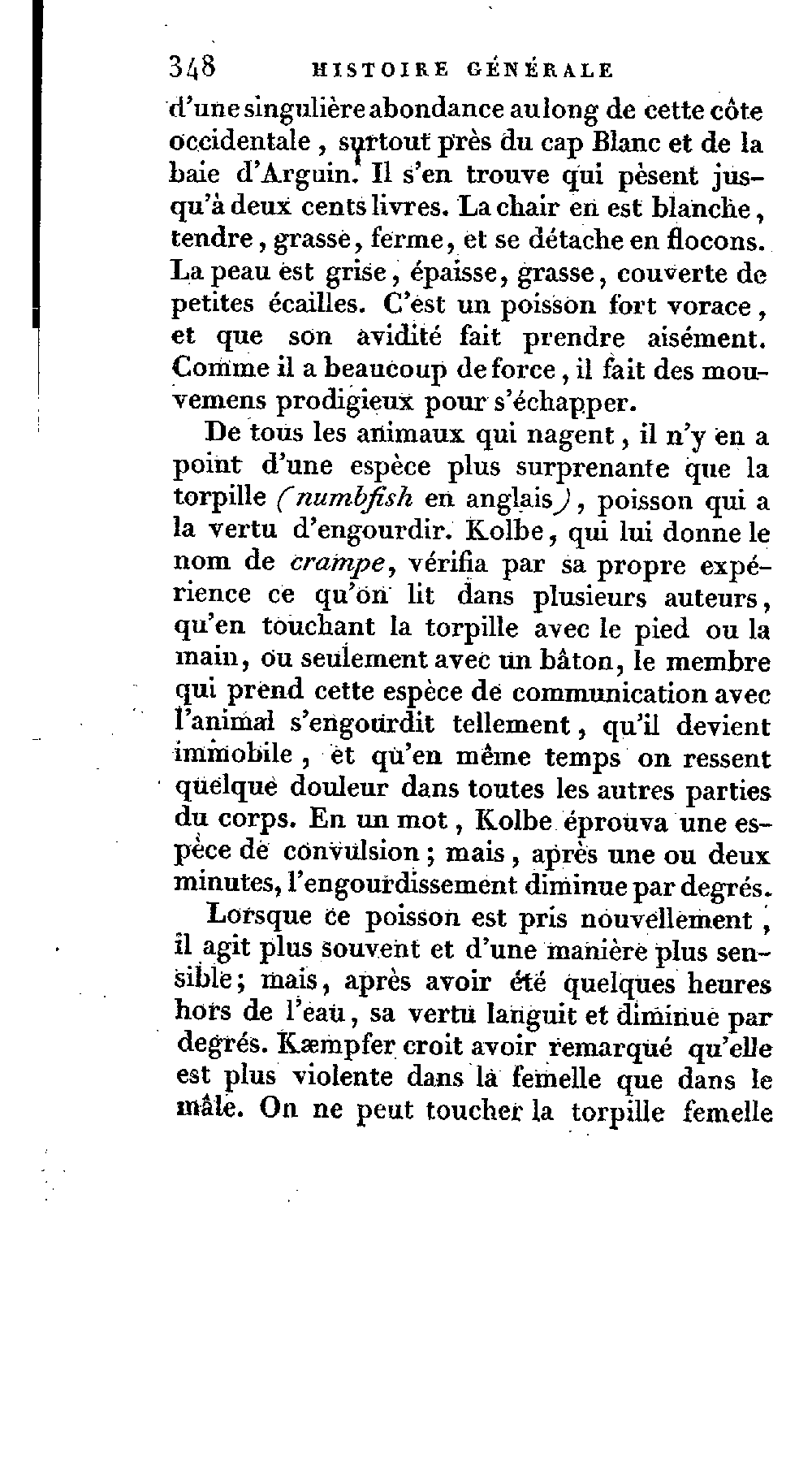 348 HISTOIRE GÉNÉRALE

d'une singulière abondance au long de cette côte occidentale, surtout près du cap Blanc et de la baie d'Arguin. Il s'en trouve qui pèsent jusqu'à deux cents livres. La chair en est blanche, tendre, grasse, ferme, et se détache en flocons. La peau est grise, épaisse, grasse, couverte de petites écailles. C'est un poisson fort vorace, et que son avidité fait prendre aisément. Comme il a beaucoup de force, il fait des mouvemens prodigieux pour s'échapper.

De tous les animaux qui nagent, il n'y en a point d'une espèce plus surprenante que la torpille (numbfish en anglais), poisson qui a la vertu d'engourdir. Kolbe, qui lui donne le nom de crampe, vérifia par sa propre expérience ce qu'on lit dans plusieurs auteurs, qu'en touchant la torpille avec le pied ou la main, ou seulement avec un bâton, le membre qui prend cette espèce de communication avec l'animal s'engourdit tellement, qu'il devient immobile, et qu'en même temps on ressent quelque douleur dans toutes les autres parties du corps. En un mot, Kolbe éprouva une espèce de convulsion; mais, après une ou deux minutes, l'engourdissement diminue par degrés.

Lorsque ce poisson est pris nouvellement, il agit plus souvent et d'une manière plus sensible; mais, après avoir été quelques heures hors de l'eau, sa vertu languit et diminue par degrés. Kæmpfer croit avoir remarqué qu'elle est plus violente dans la femelle que dans le mâle. On ne peut toucher la torpille femelle